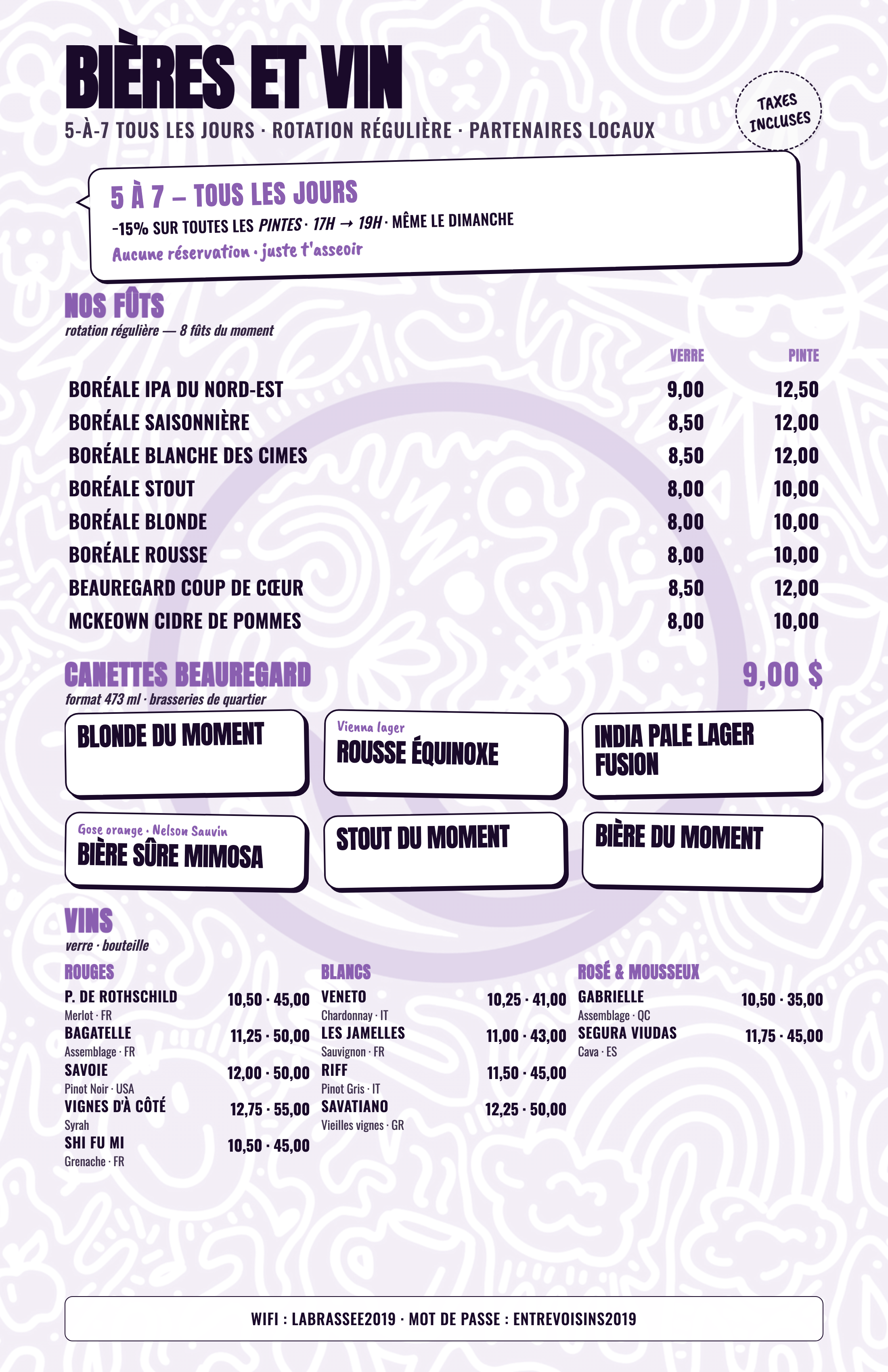 BIÈRES ET VIN

5-À-7 TOUS LES JOURS · ROTATION RÉGULIÈRE · PARTENAIRES LOCAUX

TAXES INCLUSES

5 À 7 – TOUS LES JOURS

-15% SUR TOUTES LES PINTES · 17H → 19H · MÊME LE DIMANCHE

Aucune réservation · juste t'asseoir

NOS FÛTS

rotation régulière — 8 fûts du moment

| | VERRE | PINTE |
|---|---|---|
| BORÉALE IPA DU NORD-EST | 9,00 | 12,50 |
| BORÉALE SAISONNIÈRE | 8,50 | 12,00 |
| BORÉALE BLANCHE DES CIMES | 8,50 | 12,00 |
| BORÉALE STOUT | 8,00 | 10,00 |
| BORÉALE BLONDE | 8,00 | 10,00 |
| BORÉALE ROUSSE | 8,00 | 10,00 |
| BEAUREGARD COUP DE CŒUR | 8,50 | 12,00 |
| MCKEOWN CIDRE DE POMMES | 8,00 | 10,00 |

CANETTES BEAUREGARD

9,00 $

format 473 ml · brasseries de quartier

BLONDE DU MOMENT

Vienna lager
ROUSSE ÉQUINOXE

INDIA PALE LAGER FUSION

Gose orange · Nelson Sauvin
BIÈRE SÛRE MIMOSA

STOUT DU MOMENT

BIÈRE DU MOMENT

VINS

verre · bouteille

ROUGES

P. DE ROTHSCHILD 10,50 · 45,00
Merlot · FR
BAGATELLE 11,25 · 50,00
Assemblage · FR
SAVOIE 12,00 · 50,00
Pinot Noir · USA
VIGNES D'À CÔTÉ 12,75 · 55,00
Syrah
SHI FU MI 10,50 · 45,00
Grenache · FR

BLANCS

VENETO 10,25 · 41,00
Chardonnay · IT
LES JAMELLES 11,00 · 43,00
Sauvignon · FR
RIFF 11,50 · 45,00
Pinot Gris · IT
SAVATIANO 12,25 · 50,00
Vieilles vignes · GR

ROSÉ & MOUSSEUX

GABRIELLE 10,50 · 35,00
Assemblage · QC
SEGURA VIUDAS 11,75 · 45,00
Cava · ES

WIFI : LABRASSEE2019 · MOT DE PASSE : ENTREVOISINS2019